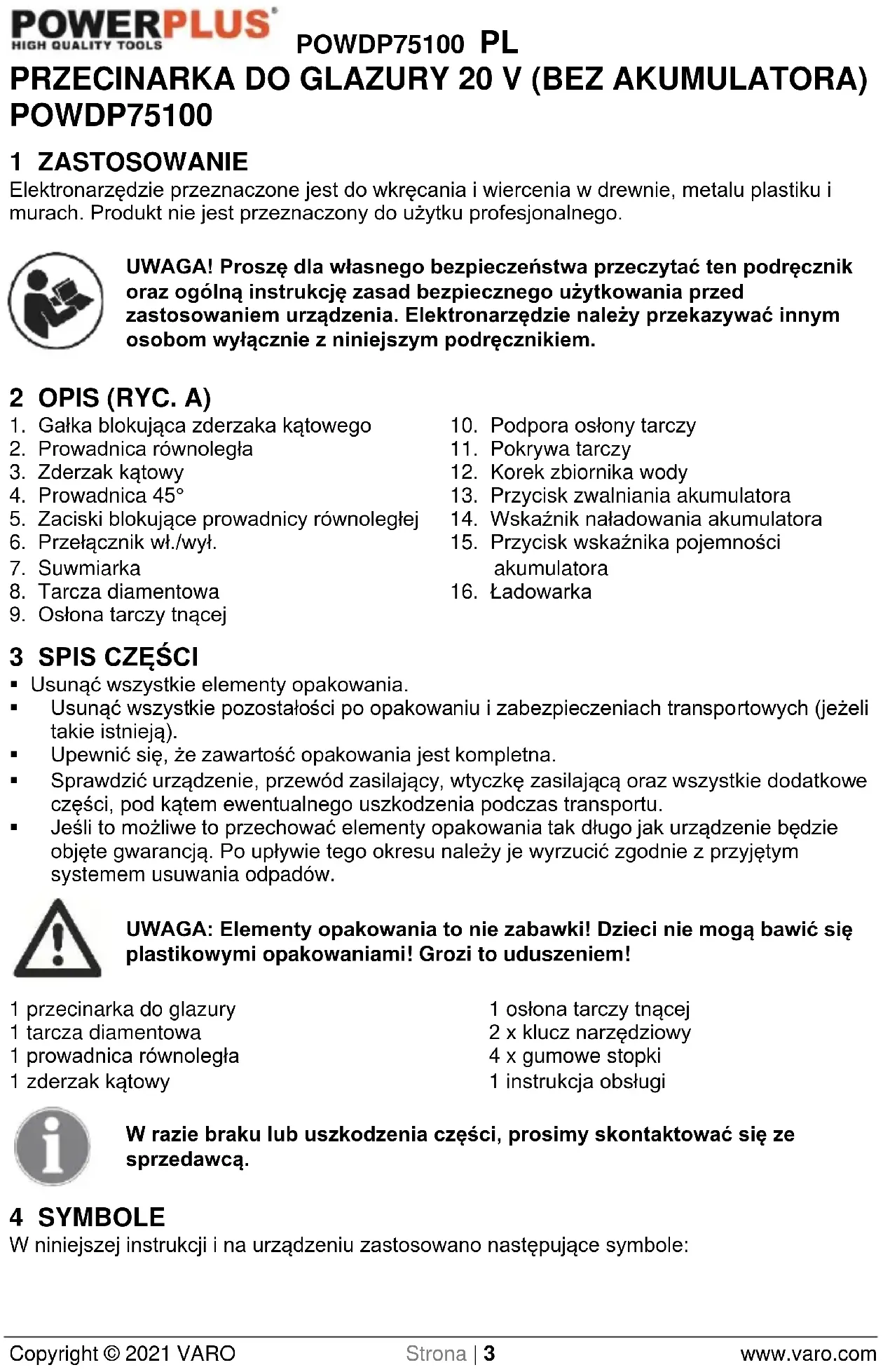 POWERPLUS
HIGH QUALITY TOOLS
POWDP75100 PL
PRZECINARKA DO GLAZURY 20 V (BEZ AKUMULATORA) POWDP75100

1 ZASTOSOWANIE
Elektronarzędzie przeznaczone jest do wkręcania i wiercenia w drewnie, metalu plastiku i murach. Produkt nie jest przeznaczony do użytku profesjonalnego.

UWAGA! Proszę dla własnego bezpieczeństwa przeczytać ten podręcznik oraz ogólną instrukcję zasad bezpiecznego użytkowania przed zastosowaniem urządzenia. Elektronarzędzie należy przekazywać innym osobom wyłącznie z niniejszym podręcznikiem.

2 OPIS (RYC. A)
1. Gałka blokująca zderzaka kątowego
2. Prowadnica równoległa
3. Zderzak kątowy
4. Prowadnica 45°
5. Zaciski blokujące prowadnicy równoległej
6. Przełącznik wł./wył.
7. Suwmiarka
8. Tarcza diamentowa
9. Osłona tarczy tnącej
10. Podpora osłony tarczy
11. Pokrywa tarczy
12. Korek zbiornika wody
13. Przycisk zwalniania akumulatora
14. Wskaźnik naładowania akumulatora
15. Przycisk wskaźnika pojemności akumulatora
16. Ładowarka

3 SPIS CZĘŚCI
▪ Usunąć wszystkie elementy opakowania.
▪ Usunąć wszystkie pozostałości po opakowaniu i zabezpieczeniach transportowych (jeżeli takie istnieją).
▪ Upewnić się, że zawartość opakowania jest kompletna.
▪ Sprawdzić urządzenie, przewód zasilający, wtyczkę zasilającą oraz wszystkie dodatkowe części, pod kątem ewentualnego uszkodzenia podczas transportu.
▪ Jeśli to możliwe to przechować elementy opakowania tak długo jak urządzenie będzie objęte gwarancją. Po upływie tego okresu należy je wyrzucić zgodnie z przyjętym systemem usuwania odpadów.

UWAGA: Elementy opakowania to nie zabawki! Dzieci nie mogą bawić się plastikowymi opakowaniami! Grozi to uduszeniem!

1 przecinarka do glazury
1 tarcza diamentowa
1 prowadnica równoległa
1 zderzak kątowy
1 osłona tarczy tnącej
2 x klucz narzędziowy
4 x gumowe stopki
1 instrukcja obsługi

W razie braku lub uszkodzenia części, prosimy skontaktować się ze sprzedawcą.

4 SYMBOLE
W niniejszej instrukcji i na urządzeniu zastosowano następujące symbole:

Copyright © 2021 VARO Strona | 3 www.varo.com